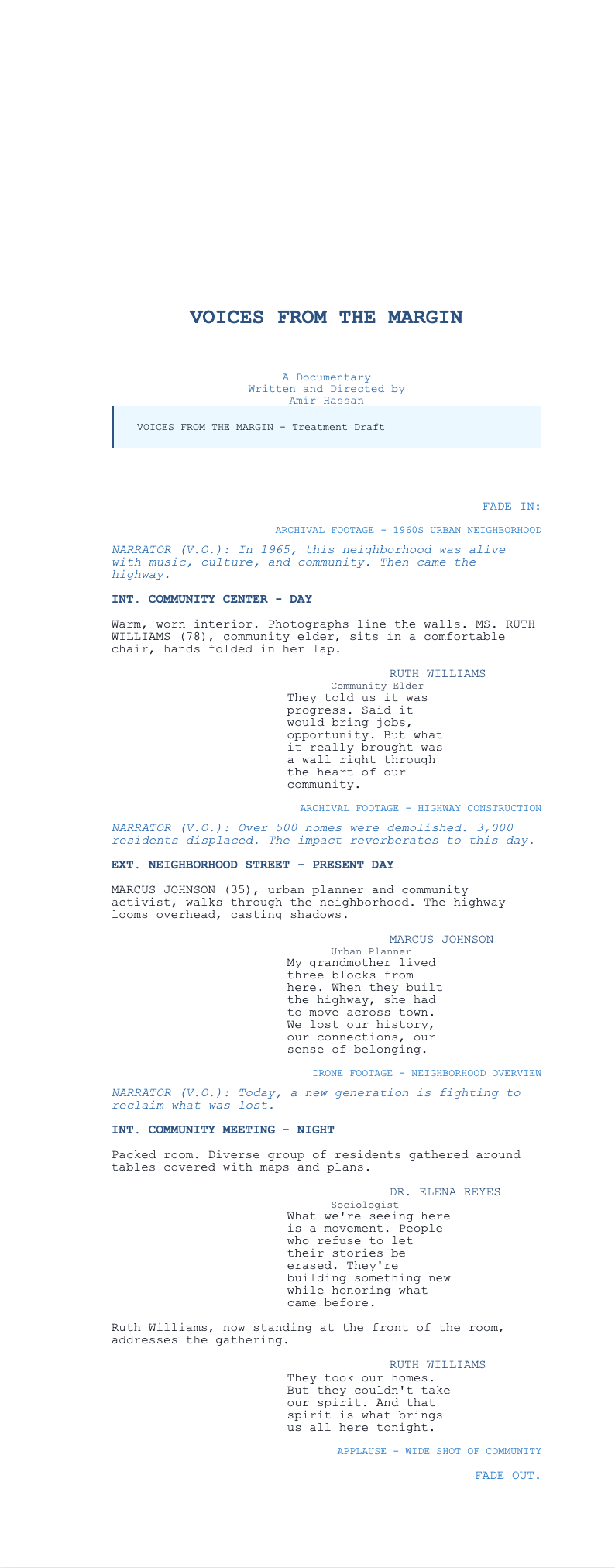 VOICES FROM THE MARGIN

A Documentary
Written and Directed by
Amir Hassan

VOICES FROM THE MARGIN - Treatment Draft

FADE IN:

ARCHIVAL FOOTAGE - 1960S URBAN NEIGHBORHOOD

NARRATOR (V.O.): In 1965, this neighborhood was alive with music, culture, and community. Then came the highway.

INT. COMMUNITY CENTER - DAY

Warm, worn interior. Photographs line the walls. MS. RUTH WILLIAMS (78), community elder, sits in a comfortable chair, hands folded in her lap.

RUTH WILLIAMS
Community Elder
They told us it was progress. Said it would bring jobs, opportunity. But what it really brought was a wall right through the heart of our community.

ARCHIVAL FOOTAGE - HIGHWAY CONSTRUCTION

NARRATOR (V.O.): Over 500 homes were demolished. 3,000 residents displaced. The impact reverberates to this day.

EXT. NEIGHBORHOOD STREET - PRESENT DAY

MARCUS JOHNSON (35), urban planner and community activist, walks through the neighborhood. The highway looms overhead, casting shadows.

MARCUS JOHNSON
Urban Planner
My grandmother lived three blocks from here. When they built the highway, she had to move across town. We lost our history, our connections, our sense of belonging.

DRONE FOOTAGE - NEIGHBORHOOD OVERVIEW

NARRATOR (V.O.): Today, a new generation is fighting to reclaim what was lost.

INT. COMMUNITY MEETING - NIGHT

Packed room. Diverse group of residents gathered around tables covered with maps and plans.

DR. ELENA REYES
Sociologist
What we're seeing here is a movement. People who refuse to let their stories be erased. They're building something new while honoring what came before.

Ruth Williams, now standing at the front of the room, addresses the gathering.

RUTH WILLIAMS
They took our homes. But they couldn't take our spirit. And that spirit is what brings us all here tonight.

APPLAUSE - WIDE SHOT OF COMMUNITY

FADE OUT.